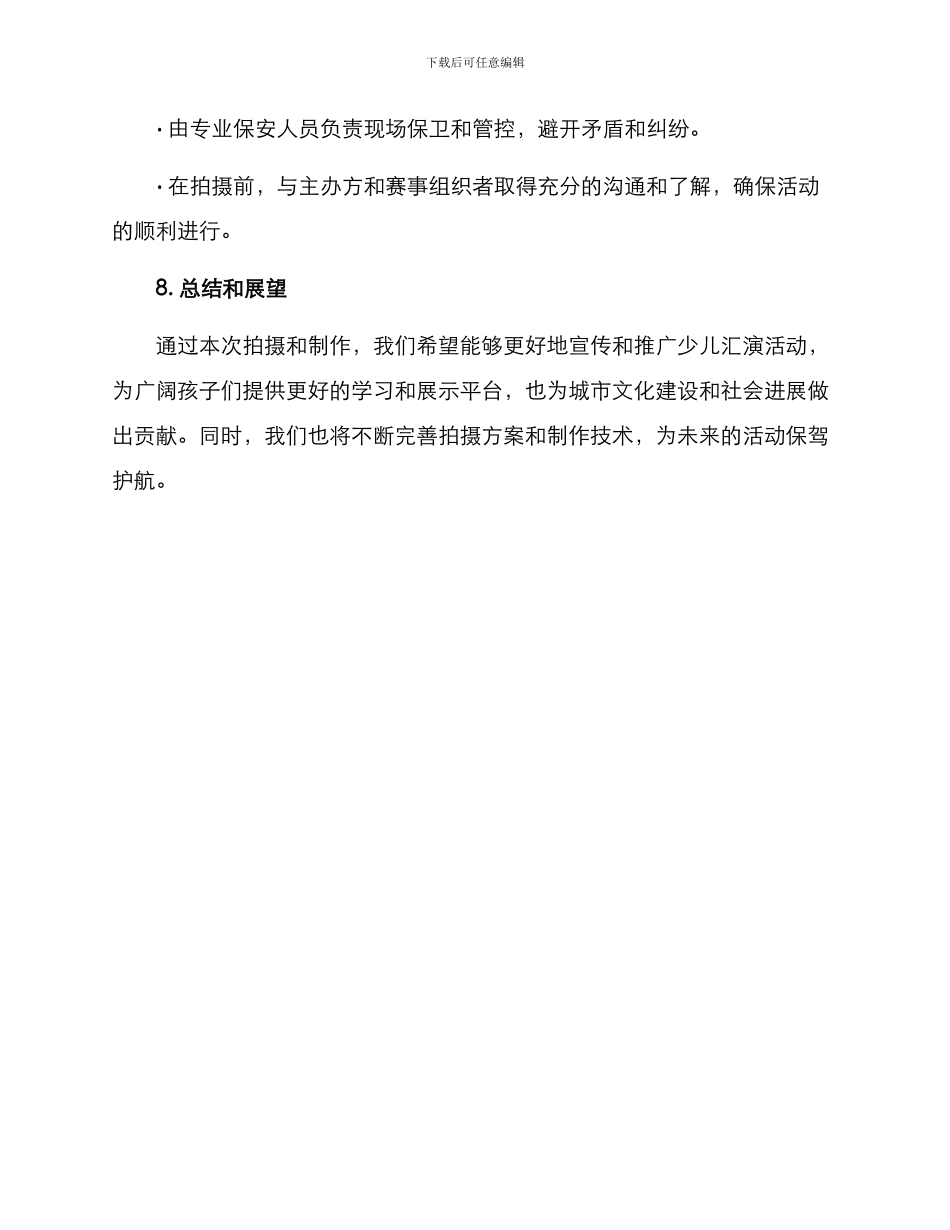 下载后可任意编辑

· 由专业保安人员负责现场保卫和管控，避开矛盾和纠纷。

· 在拍摄前，与主办方和赛事组织者取得充分的沟通和了解，确保活动的顺利进行。

8. 总结和展望

通过本次拍摄和制作，我们希望能够更好地宣传和推广少儿汇演活动，为广阔孩子们提供更好的学习和展示平台，也为城市文化建设和社会进展做出贡献。同时，我们也将不断完善拍摄方案和制作技术，为未来的活动保驾护航。